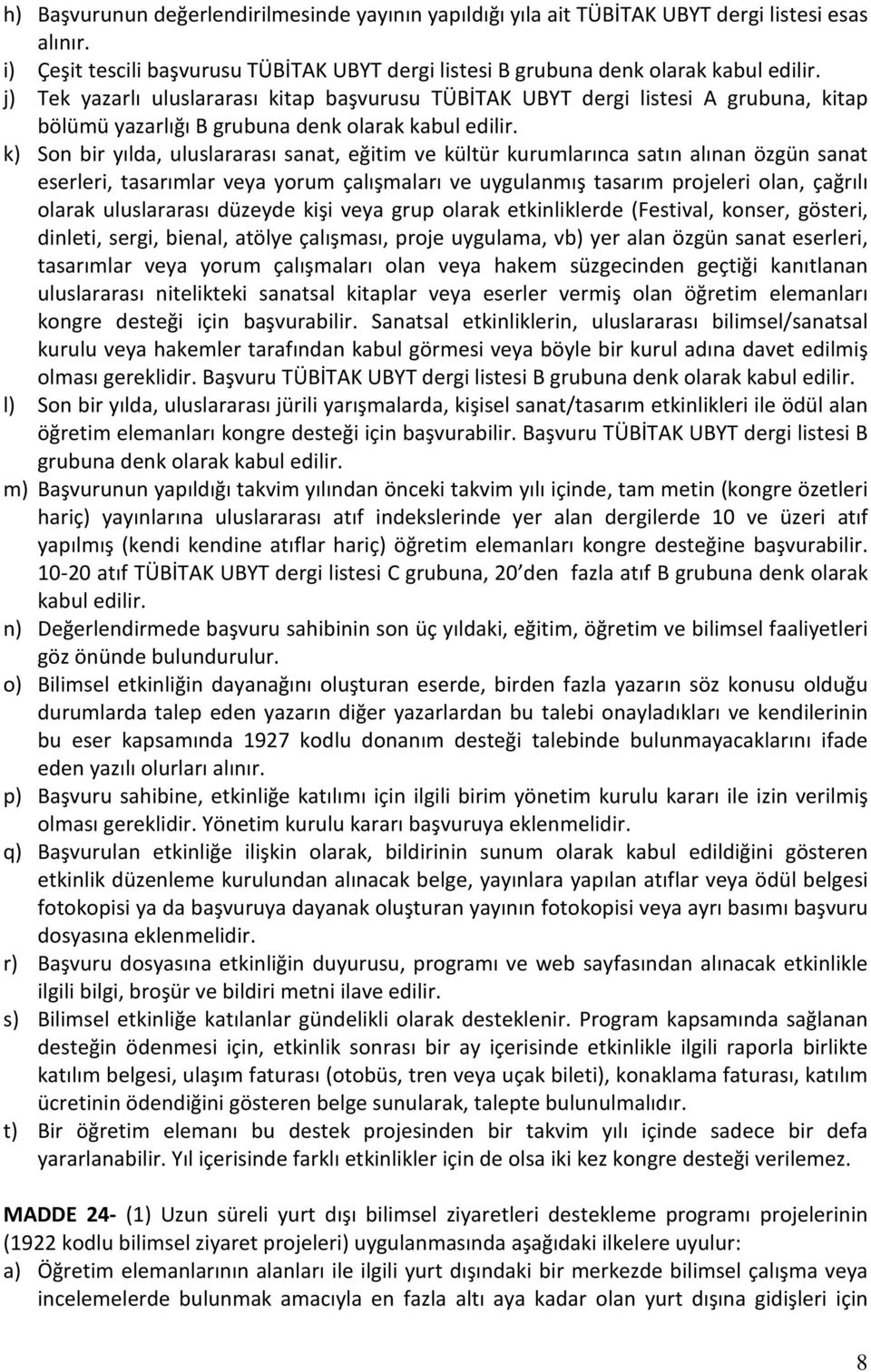 h) Başvurunun değerlendirilmesinde yayının yapıldığı yıla ait TÜBİTAK UBYT dergi listesi esas alınır.
i) Çeşit tescili başvurusu TÜBİTAK UBYT dergi listesi B grubuna denk olarak kabul edilir.
j) Tek yazarlı uluslararası kitap başvurusu TÜBİTAK UBYT dergi listesi A grubuna, kitap bölümü yazarlığı B grubuna denk olarak kabul edilir.
k) Son bir yılda, uluslararası sanat, eğitim ve kültür kurumlarınca satın alınan özgün sanat eserleri, tasarımlar veya yorum çalışmaları ve uygulanmış tasarım projeleri olan, çağrılı olarak uluslararası düzeyde kişi veya grup olarak etkinliklerde (Festival, konser, gösteri, dinleti, sergi, bienal, atölye çalışması, proje uygulama, vb) yer alan özgün sanat eserleri, tasarımlar veya yorum çalışmaları olan veya hakem süzgecinden geçtiği kanıtlanan uluslararası nitelikteki sanatsal kitaplar veya eserler vermiş olan öğretim elemanları kongre desteği için başvurabilir. Sanatsal etkinliklerin, uluslararası bilimsel/sanatsal kurulu veya hakemler tarafından kabul görmesi veya böyle bir kurul adına davet edilmiş olması gereklidir. Başvuru TÜBİTAK UBYT dergi listesi B grubuna denk olarak kabul edilir.
l) Son bir yılda, uluslararası jürili yarışmalarda, kişisel sanat/tasarım etkinlikleri ile ödül alan öğretim elemanları kongre desteği için başvurabilir. Başvuru TÜBİTAK UBYT dergi listesi B grubuna denk olarak kabul edilir.
m) Başvurunun yapıldığı takvim yılından önceki takvim yılı içinde, tam metin (kongre özetleri hariç) yayınlarına uluslararası atıf indekslerinde yer alan dergilerde 10 ve üzeri atıf yapılmış (kendi kendine atıflar hariç) öğretim elemanları kongre desteğine başvurabilir. 10-20 atıf TÜBİTAK UBYT dergi listesi C grubuna, 20 den fazla atıf B grubuna denk olarak kabul edilir.
n) Değerlendirmede başvuru sahibinin son üç yıldaki, eğitim, öğretim ve bilimsel faaliyetleri göz önünde bulundurulur.
o) Bilimsel etkinliğin dayanağını oluşturan eserde, birden fazla yazarın söz konusu olduğu durumlarda talep eden yazarın diğer yazarlardan bu talebi onayladıkları ve kendilerinin bu eser kapsamında 1927 kodlu donanım desteği talebinde bulunmayacaklarını ifade eden yazılı olurları alınır.
p) Başvuru sahibine, etkinliğe katılımı için ilgili birim yönetim kurulu kararı ile izin verilmiş olması gereklidir. Yönetim kurulu kararı başvuruya eklenmelidir.
q) Başvurulan etkinliğe ilişkin olarak, bildirinin sunum olarak kabul edildiğini gösteren etkinlik düzenleme kurulundan alınacak belge, yayınlara yapılan atıflar veya ödül belgesi fotokopisi ya da başvuruya dayanak oluşturan yayının fotokopisi veya ayrı basımı başvuru dosyasına eklenmelidir.
r) Başvuru dosyasına etkinliğin duyurusu, programı ve web sayfasından alınacak etkinlikle ilgili bilgi, broşür ve bildiri metni ilave edilir.
s) Bilimsel etkinliğe katılanlar gündelikli olarak desteklenir. Program kapsamında sağlanan desteğin ödenmesi için, etkinlik sonrası bir ay içerisinde etkinlikle ilgili raporla birlikte katılım belgesi, ulaşım faturası (otobüs, tren veya uçak bileti), konaklama faturası, katılım ücretinin ödendiğini gösteren belge sunularak, talepte bulunulmalıdır.
t) Bir öğretim elemanı bu destek projesinden bir takvim yılı içinde sadece bir defa yararlanabilir. Yıl içerisinde farklı etkinlikler için de olsa iki kez kongre desteği verilemez.

MADDE 24- (1) Uzun süreli yurt dışı bilimsel ziyaretleri destekleme programı projelerinin (1922 kodlu bilimsel ziyaret projeleri) uygulanmasında aşağıdaki ilkelere uyulur:
a) Öğretim elemanlarının alanları ile ilgili yurt dışındaki bir merkezde bilimsel çalışma veya incelemelerde bulunmak amacıyla en fazla altı aya kadar olan yurt dışına gidişleri için

8